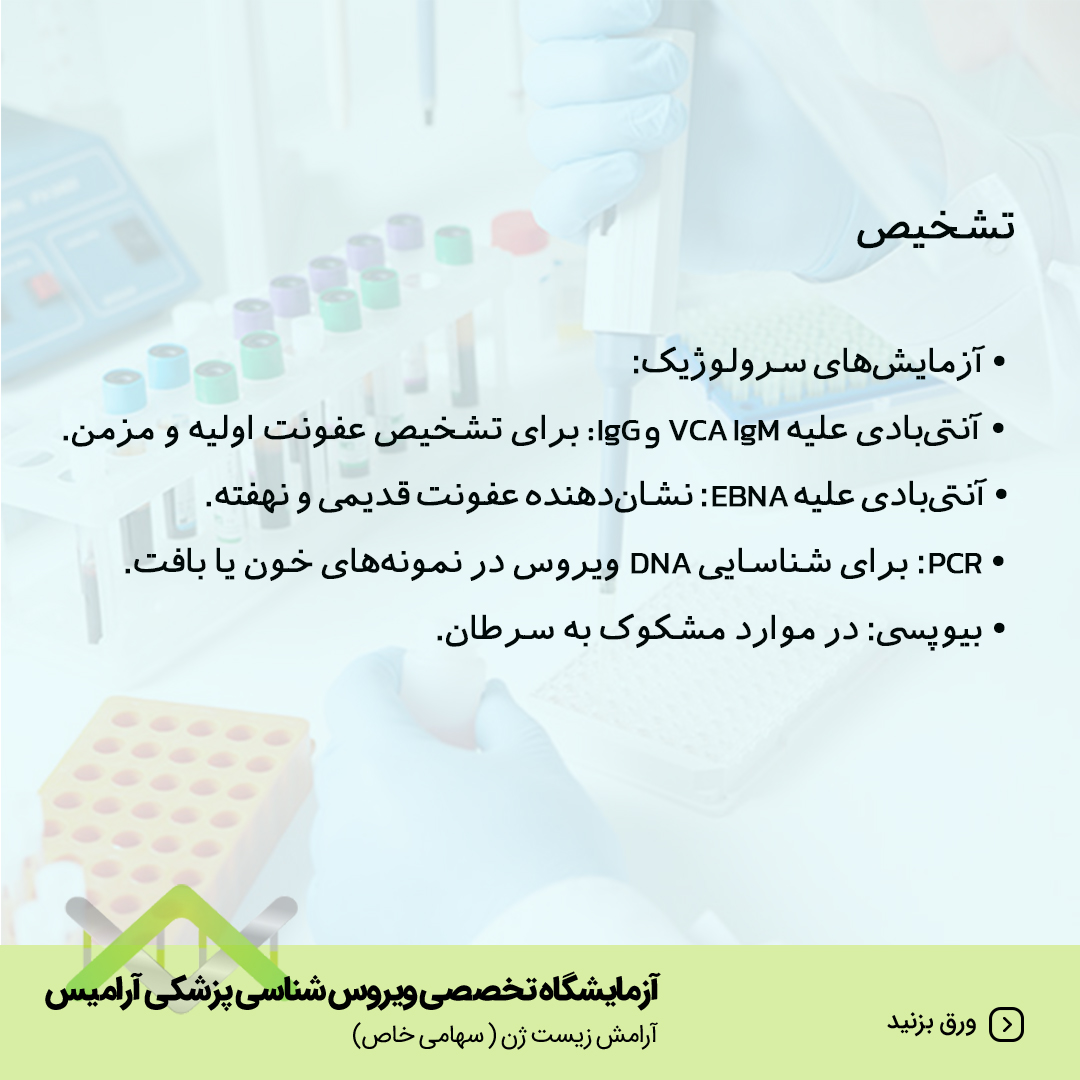 تشخیص

• آزمایش‌های سرولوژیک:

• آنتی‌بادی علیه VCA IgM و IgG: برای تشخیص عفونت اولیه و مزمن.

• آنتی‌بادی علیه EBNA: نشان‌دهنده عفونت قدیمی و نهفته.

• PCR: برای شناسایی DNA ویروس در نمونه‌های خون یا بافت.

• بیوپسی: در موارد مشکوک به سرطان.

آزمایشگاه تخصصی ویروس شناسی پزشکی آرامیس
آرامش زیست ژن ( سهامی خاص)

ورق بزنید